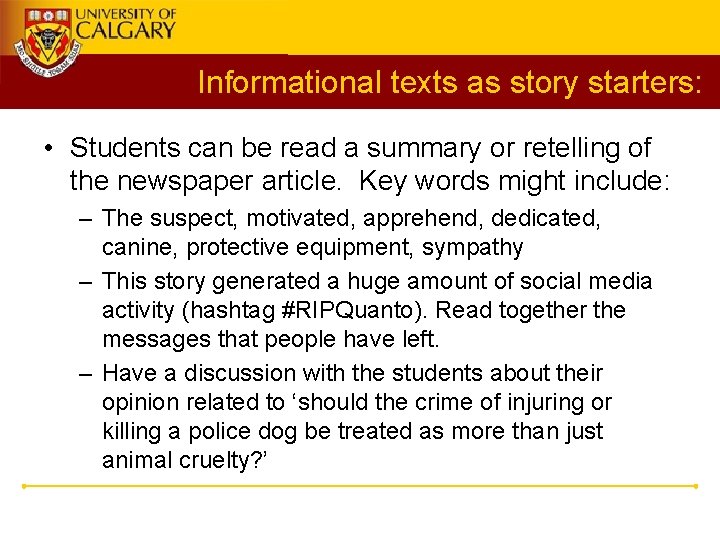 UNIVERSITY OF CALGARY

Informational texts as story starters:

• Students can be read a summary or retelling of the newspaper article. Key words might include:
– The suspect, motivated, apprehend, dedicated, canine, protective equipment, sympathy
– This story generated a huge amount of social media activity (hashtag #RIPQuanto). Read together the messages that people have left.
– Have a discussion with the students about their opinion related to ‘should the crime of injuring or killing a police dog be treated as more than just animal cruelty?’